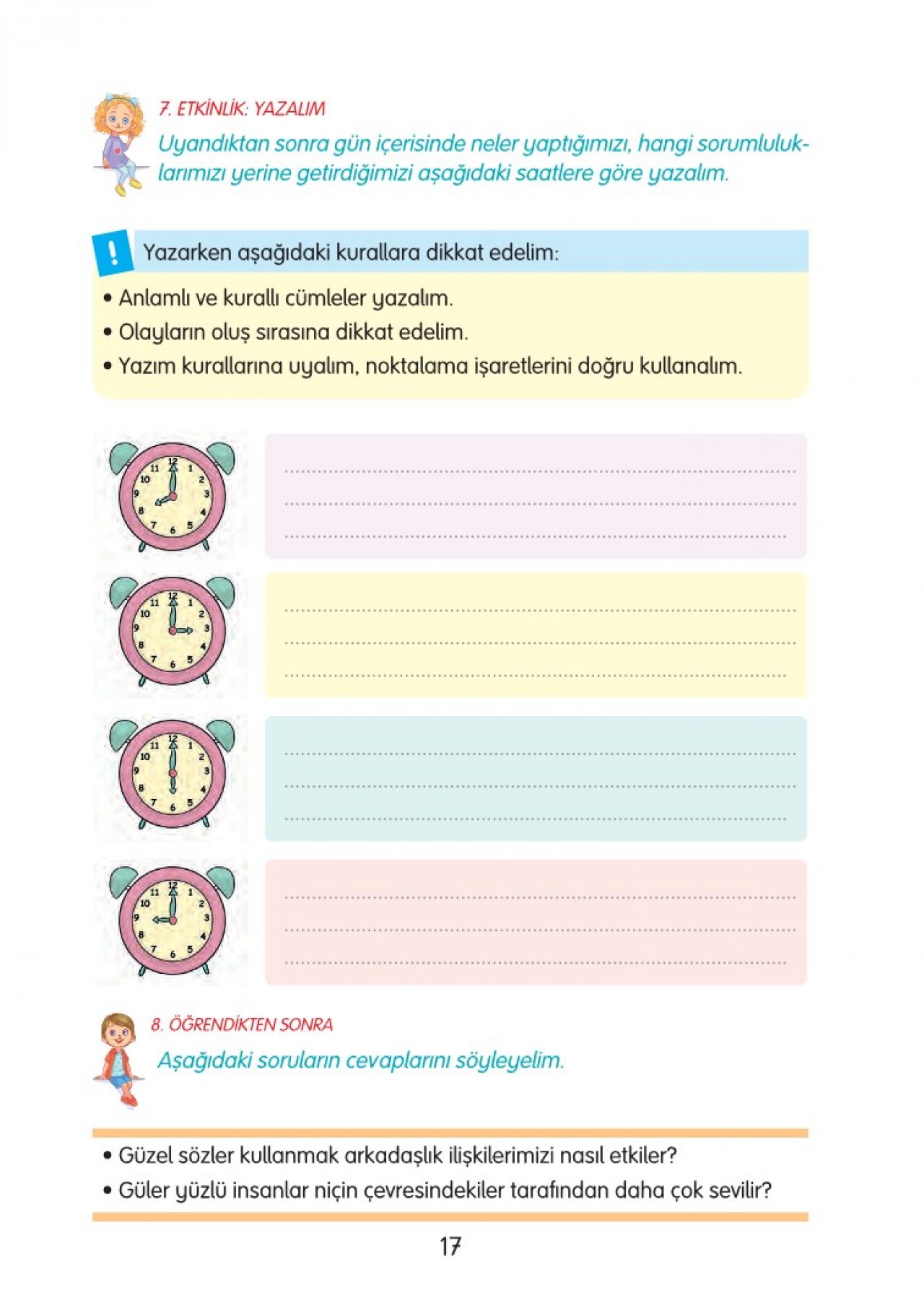 7. ETKİNLİK: YAZALIM

Uyandıktan sonra gün içerisinde neler yaptığımızı, hangi sorumluluklarımızı yerine getirdiğimizi aşağıdaki saatlere göre yazalım.

!

Yazarken aşağıdaki kurallara dikkat edelim:

• Anlamlı ve kurallı cümleler yazalım.
• Olayların oluş sırasına dikkat edelim.
• Yazım kurallarına uyalım, noktalama işaretlerini doğru kullanalım.

12 1 2 3 4 5 6 7 8 9 10 11

12 1 2 3 4 5 6 7 8 9 10 11

12 1 2 3 4 5 6 7 8 9 10 11

12 1 2 3 4 5 6 7 8 9 10 11

8. ÖĞRENDİKTEN SONRA

Aşağıdaki soruların cevaplarını söyleyelim.

• Güzel sözler kullanmak arkadaşlık ilişkilerimizi nasıl etkiler?
• Güler yüzlü insanlar niçin çevresindekiler tarafından daha çok sevilir?

17